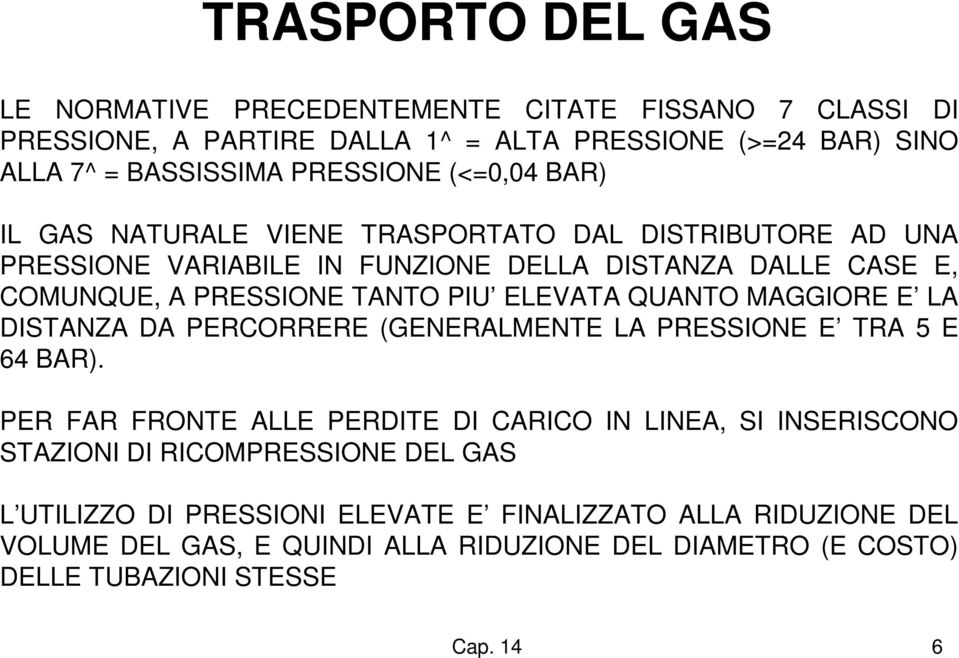 TRASPORTO DEL GAS

LE NORMATIVE PRECEDENTEMENTE CITATE FISSANO 7 CLASSI DI PRESSIONE, A PARTIRE DALLA 1^ = ALTA PRESSIONE (>=24 BAR) SINO ALLA 7^ = BASSISSIMA PRESSIONE (<=0,04 BAR)

IL GAS NATURALE VIENE TRASPORTATO DAL DISTRIBUTORE AD UNA PRESSIONE VARIABILE IN FUNZIONE DELLA DISTANZA DALLE CASE E, COMUNQUE, A PRESSIONE TANTO PIU' ELEVATA QUANTO MAGGIORE E' LA DISTANZA DA PERCORRERE (GENERALMENTE LA PRESSIONE E' TRA 5 E 64 BAR).

PER FAR FRONTE ALLE PERDITE DI CARICO IN LINEA, SI INSERISCONO STAZIONI DI RICOMPRESSIONE DEL GAS

L'UTILIZZO DI PRESSIONI ELEVATE E' FINALIZZATO ALLA RIDUZIONE DEL VOLUME DEL GAS, E QUINDI ALLA RIDUZIONE DEL DIAMETRO (E COSTO) DELLE TUBAZIONI STESSE

Cap. 14

6